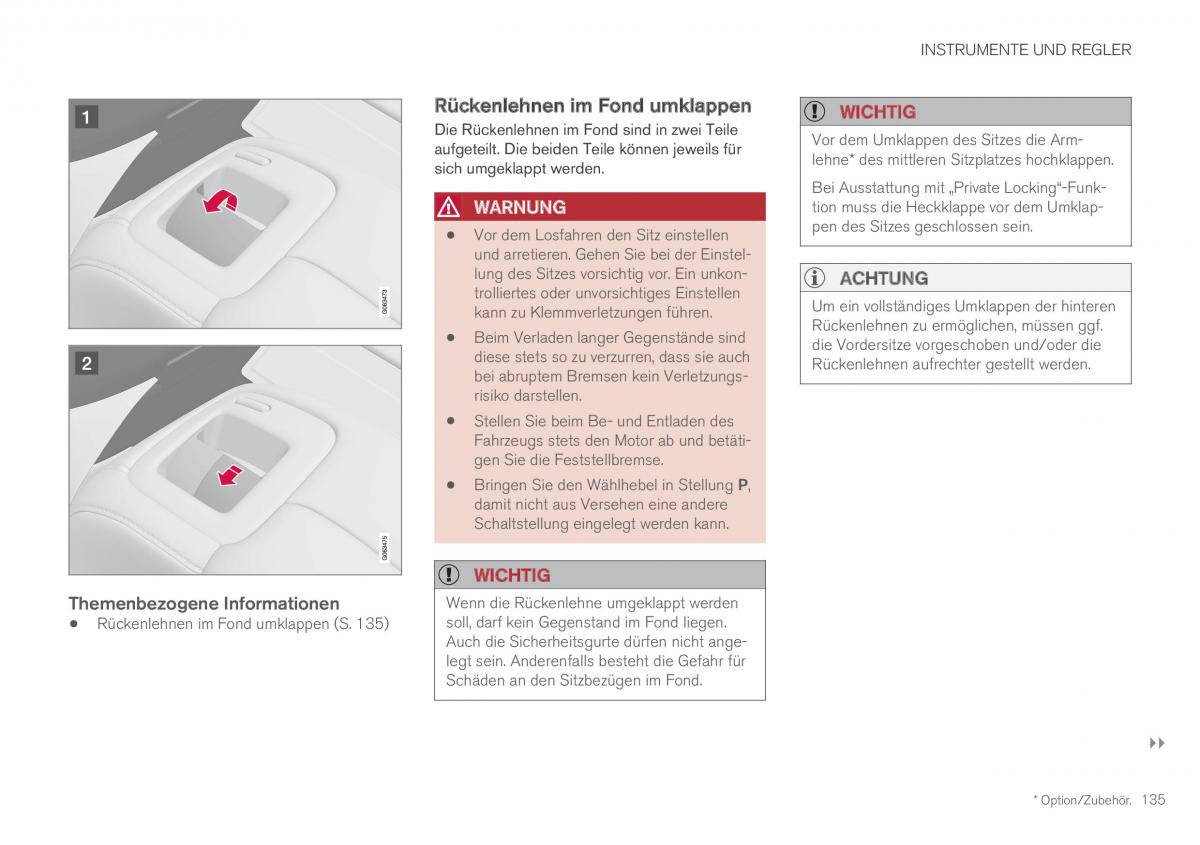 INSTRUMENTE UND REGLER

1

G063473

2

G063475

Themenbezogene Informationen

• Rückenlehnen im Fond umklappen (S. 135)

Rückenlehnen im Fond umklappen

Die Rückenlehnen im Fond sind in zwei Teile aufgeteilt. Die beiden Teile können jeweils für sich umgeklappt werden.

WARNUNG

• Vor dem Losfahren den Sitz einstellen und arretieren. Gehen Sie bei der Einstellung des Sitzes vorsichtig vor. Ein unkontrolliertes oder unvorsichtiges Einstellen kann zu Klemmverletzungen führen.

• Beim Verladen langer Gegenstände sind diese stets so zu verzurren, dass sie auch bei abruptem Bremsen kein Verletzungsrisiko darstellen.

• Stellen Sie beim Be- und Entladen des Fahrzeugs stets den Motor ab und betätigen Sie die Feststellbremse.

• Bringen Sie den Wählhebel in Stellung P, damit nicht aus Versehen eine andere Schaltstellung eingelegt werden kann.

WICHTIG

Wenn die Rückenlehne umgeklappt werden soll, darf kein Gegenstand im Fond liegen. Auch die Sicherheitsgurte dürfen nicht angelegt sein. Anderenfalls besteht die Gefahr für Schäden an den Sitzbezügen im Fond.

WICHTIG

Vor dem Umklappen des Sitzes die Armlehne* des mittleren Sitzplatzes hochklappen.

Bei Ausstattung mit „Private Locking“-Funktion muss die Heckklappe vor dem Umklappen des Sitzes geschlossen sein.

ACHTUNG

Um ein vollständiges Umklappen der hinteren Rückenlehnen zu ermöglichen, müssen ggf. die Vordersitze vorgeschoben und/oder die Rückenlehnen aufrechter gestellt werden.

▸▸

* Option/Zubehör. 135